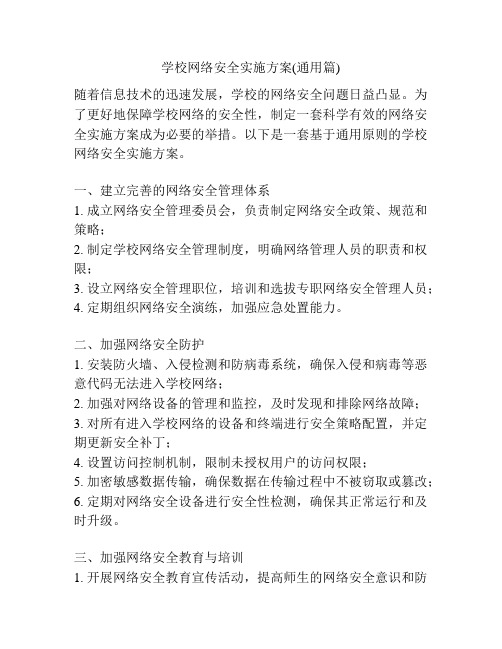 学校网络安全实施方案(通用篇)

随着信息技术的迅速发展，学校的网络安全问题日益凸显。为了更好地保障学校网络的安全性，制定一套科学有效的网络安全实施方案成为必要的举措。以下是一套基于通用原则的学校网络安全实施方案。

一、建立完善的网络安全管理体系
1. 成立网络安全管理委员会，负责制定网络安全政策、规范和策略；
2. 制定学校网络安全管理制度，明确网络管理人员的职责和权限；
3. 设立网络安全管理职位，培训和选拔专职网络安全管理人员；
4. 定期组织网络安全演练，加强应急处置能力。

二、加强网络安全防护
1. 安装防火墙、入侵检测和防病毒系统，确保入侵和病毒等恶意代码无法进入学校网络；
2. 加强对网络设备的管理和监控，及时发现和排除网络故障；
3. 对所有进入学校网络的设备和终端进行安全策略配置，并定期更新安全补丁；
4. 设置访问控制机制，限制未授权用户的访问权限；
5. 加密敏感数据传输，确保数据在传输过程中不被窃取或篡改；
6. 定期对网络安全设备进行安全性检测，确保其正常运行和及时升级。

三、加强网络安全教育与培训
1. 开展网络安全教育宣传活动，提高师生的网络安全意识和防